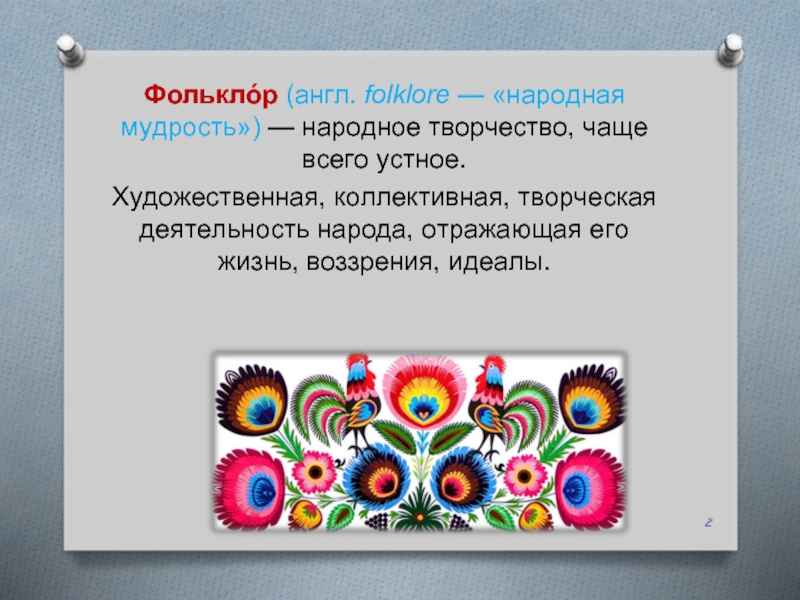 Фолькло́р (англ. folklore — «народная мудрость») — народное творчество, чаще всего устное.

Художественная, коллективная, творческая деятельность народа, отражающая его жизнь, воззрения, идеалы.

2